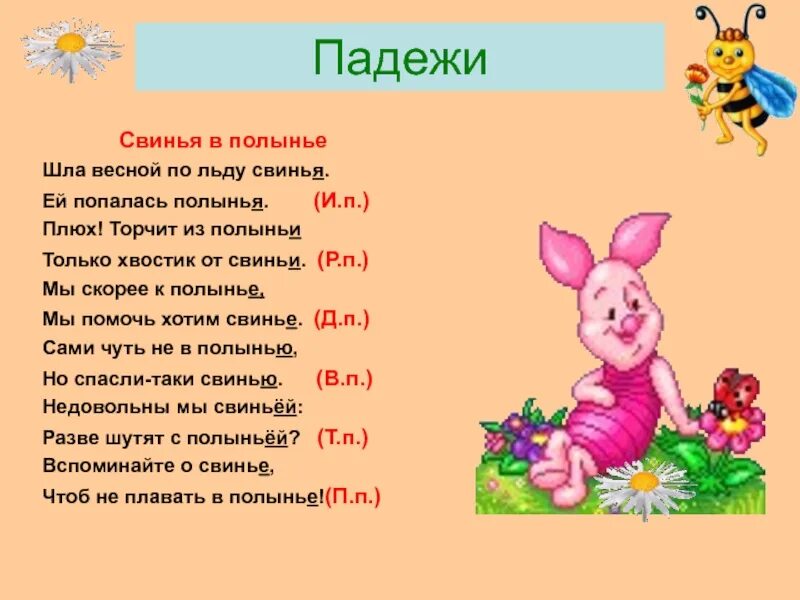 Падежи

Свинья в полынье

Шла весной по льду свинья.
Ей попалась полынья. (И.п.)
Плюх! Торчит из полыньи
Только хвостик от свиньи. (Р.п.)
Мы скорее к полынье,
Мы помочь хотим свинье. (Д.п.)
Сами чуть не в полынью,
Но спасли-таки свинью. (В.п.)
Недовольны мы свиньёй:
Разве шутят с полыньёй? (Т.п.)
Вспоминайте о свинье,
Чтоб не плавать в полынье!(П.п.)